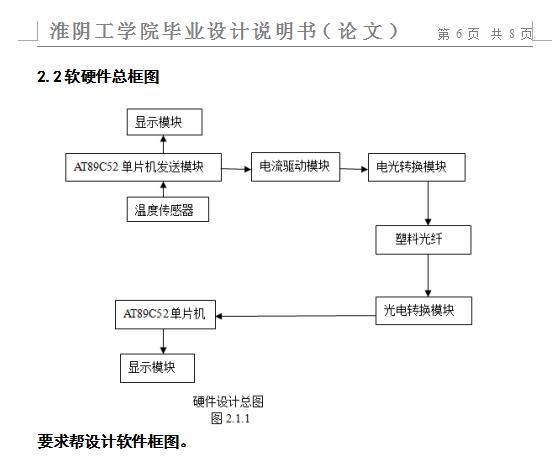 淮阴工学院毕业设计说明书（论文） 第 6 页 共 8 页

2.2 软硬件总框图

显示模块

AT89C52 单片机发送模块

电流驱动模块

电光转换模块

温度传感器

塑料光纤

AT89C52 单片机

光电转换模块

显示模块

硬件设计总图
图 2.1.1

要求帮设计软件框图。